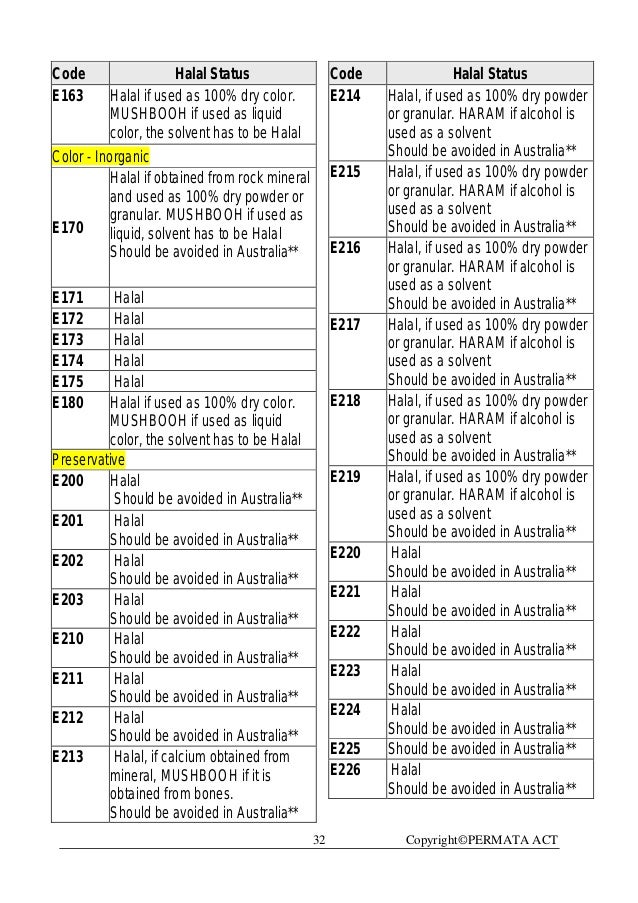 | Code | Halal Status |
|---|---|
| E163 | Halal if used as 100% dry color. MUSHBOOH if used as liquid color, the solvent has to be Halal |
| Color - Inorganic | |
| E170 | Halal if obtained from rock mineral and used as 100% dry powder or granular. MUSHBOOH if used as liquid, solvent has to be Halal Should be avoided in Australia** |
| E171 | Halal |
| E172 | Halal |
| E173 | Halal |
| E174 | Halal |
| E175 | Halal |
| E180 | Halal if used as 100% dry color. MUSHBOOH if used as liquid color, the solvent has to be Halal |
| Preservative | |
| E200 | Halal Should be avoided in Australia** |
| E201 | Halal Should be avoided in Australia** |
| E202 | Halal Should be avoided in Australia** |
| E203 | Halal Should be avoided in Australia** |
| E210 | Halal Should be avoided in Australia** |
| E211 | Halal Should be avoided in Australia** |
| E212 | Halal Should be avoided in Australia** |
| E213 | Halal, if calcium obtained from mineral, MUSHBOOH if it is obtained from bones. Should be avoided in Australia** |

| Code | Halal Status |
|---|---|
| E214 | Halal, if used as 100% dry powder or granular. HARAM if alcohol is used as a solvent Should be avoided in Australia** |
| E215 | Halal, if used as 100% dry powder or granular. HARAM if alcohol is used as a solvent Should be avoided in Australia** |
| E216 | Halal, if used as 100% dry powder or granular. HARAM if alcohol is used as a solvent Should be avoided in Australia** |
| E217 | Halal, if used as 100% dry powder or granular. HARAM if alcohol is used as a solvent Should be avoided in Australia** |
| E218 | Halal, if used as 100% dry powder or granular. HARAM if alcohol is used as a solvent Should be avoided in Australia** |
| E219 | Halal, if used as 100% dry powder or granular. HARAM if alcohol is used as a solvent Should be avoided in Australia** |
| E220 | Halal Should be avoided in Australia** |
| E221 | Halal Should be avoided in Australia** |
| E222 | Halal Should be avoided in Australia** |
| E223 | Halal Should be avoided in Australia** |
| E224 | Halal Should be avoided in Australia** |
| E225 | Should be avoided in Australia** |
| E226 | Halal Should be avoided in Australia** |

32 Copyright©PERMATA ACT